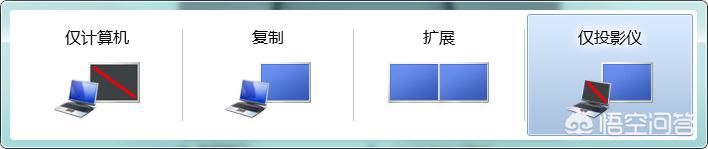 仅计算机

复制

扩展

仅投影仪

悟空问答